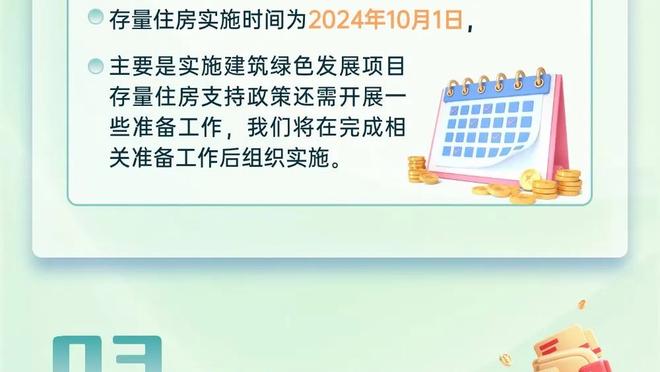 存量住房实施时间为2024年10月1日，

主要是实施建筑绿色发展项目存量住房支持政策还需开展一些准备工作，我们将在完成相关准备工作后组织实施。

03